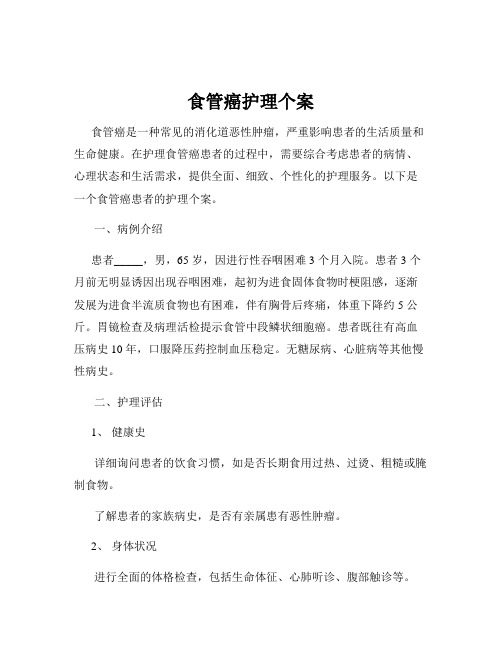 食管癌护理个案

食管癌是一种常见的消化道恶性肿瘤，严重影响患者的生活质量和生命健康。在护理食管癌患者的过程中，需要综合考虑患者的病情、心理状态和生活需求，提供全面、细致、个性化的护理服务。以下是一个食管癌患者的护理个案。

一、病例介绍

患者_____，男，65 岁，因进行性吞咽困难 3 个月入院。患者 3 个月前无明显诱因出现吞咽困难，起初为进食固体食物时梗阻感，逐渐发展为进食半流质食物也有困难，伴有胸骨后疼痛，体重下降约 5 公斤。胃镜检查及病理活检提示食管中段鳞状细胞癌。患者既往有高血压病史 10 年，口服降压药控制血压稳定。无糖尿病、心脏病等其他慢性病史。

二、护理评估

1、 健康史

详细询问患者的饮食习惯，如是否长期食用过热、过烫、粗糙或腌制食物。

了解患者的家族病史，是否有亲属患有恶性肿瘤。

2、 身体状况

进行全面的体格检查，包括生命体征、心肺听诊、腹部触诊等。